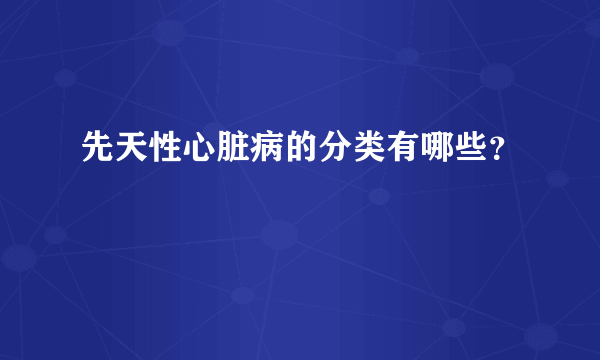 先天性心脏病的分类有哪些?